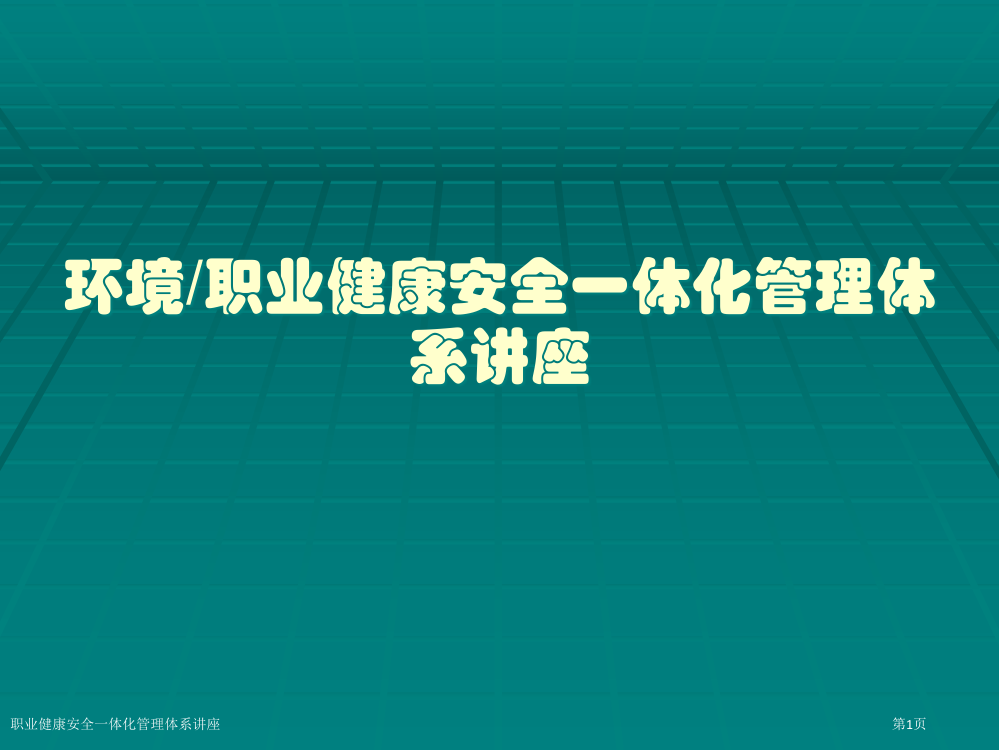 环境/职业健康安全一体化管理体系讲座

职业健康安全一体化管理体系讲座

第1页